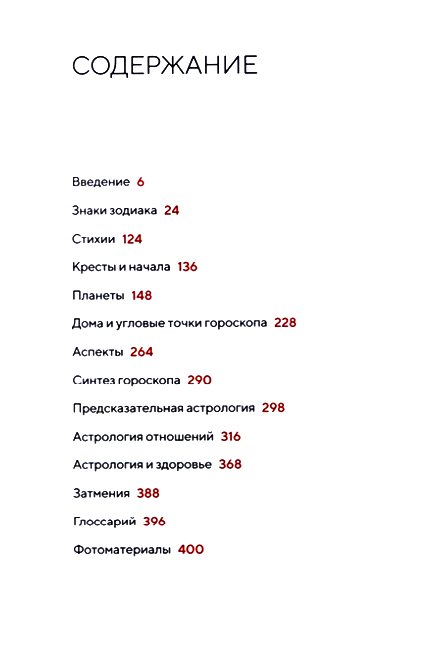 СОДЕРЖАНИЕ

Введение 6

Знаки зодиака 24

Стихии 124

Кресты и начала 136

Планеты 148

Дома и угловые точки гороскопа 228

Аспекты 264

Синтез гороскопа 290

Предсказательная астрология 298

Астрология отношений 316

Астрология и здоровье 368

Затмения 388

Глоссарий 396

Фотоматериалы 400